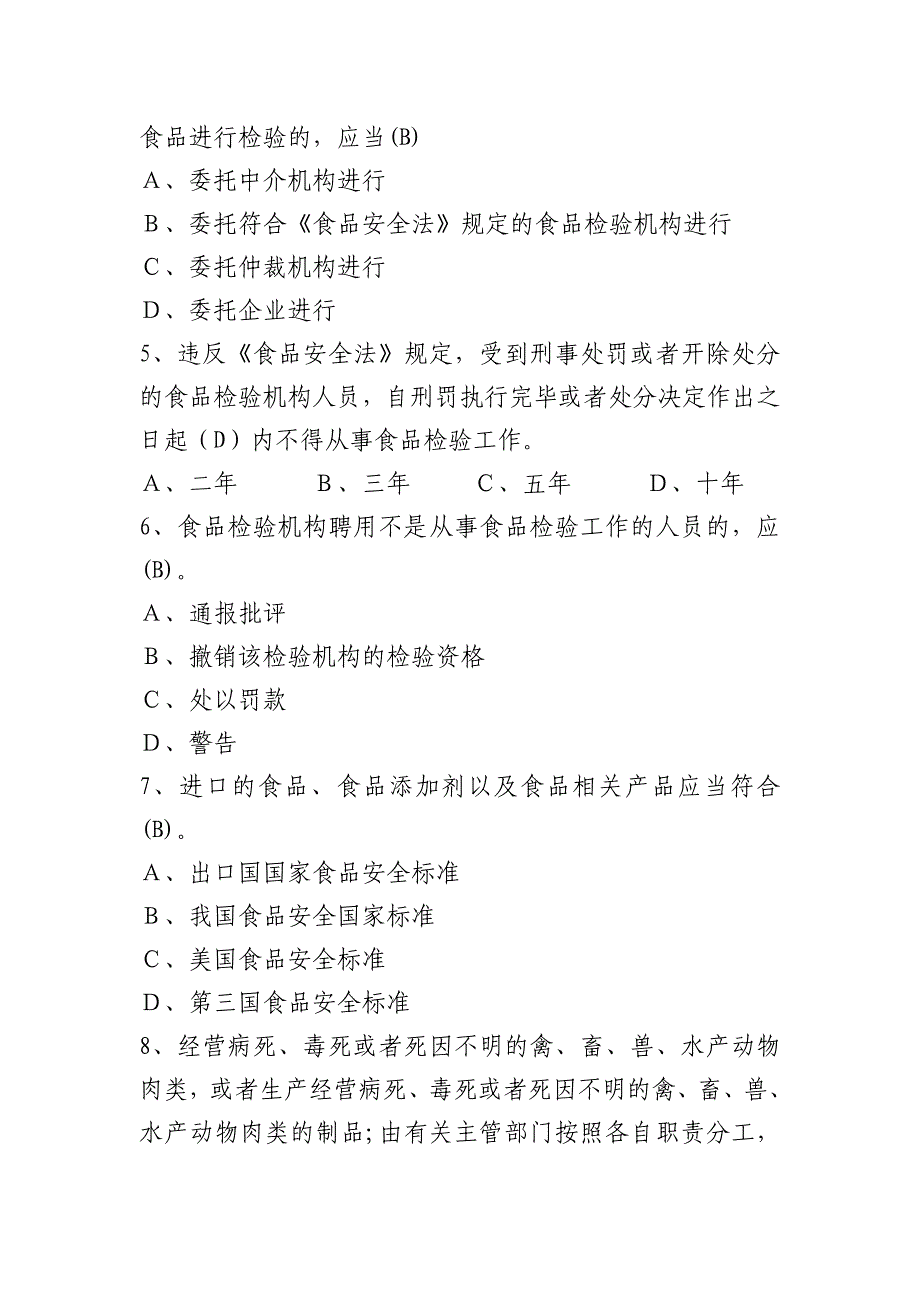 食品进行检验的，应当(B)
A、委托中介机构进行
B、委托符合《食品安全法》规定的食品检验机构进行
C、委托仲裁机构进行
D、委托企业进行
5、违反《食品安全法》规定，受到刑事处罚或者开除处分的食品检验机构人员，自刑罚执行完毕或者处分决定作出之日起（D）内不得从事食品检验工作。
A、二年　　B、三年　　C、五年　　D、十年
6、食品检验机构聘用不是从事食品检验工作的人员的，应(B)。
A、通报批评
B、撤销该检验机构的检验资格
C、处以罚款
D、警告
7、进口的食品、食品添加剂以及食品相关产品应当符合(B)。
A、出口国国家食品安全标准
B、我国食品安全国家标准
C、美国食品安全标准
D、第三国食品安全标准
8、经营病死、毒死或者死因不明的禽、畜、兽、水产动物肉类，或者生产经营病死、毒死或者死因不明的禽、畜、兽、水产动物肉类的制品;由有关主管部门按照各自职责分工，